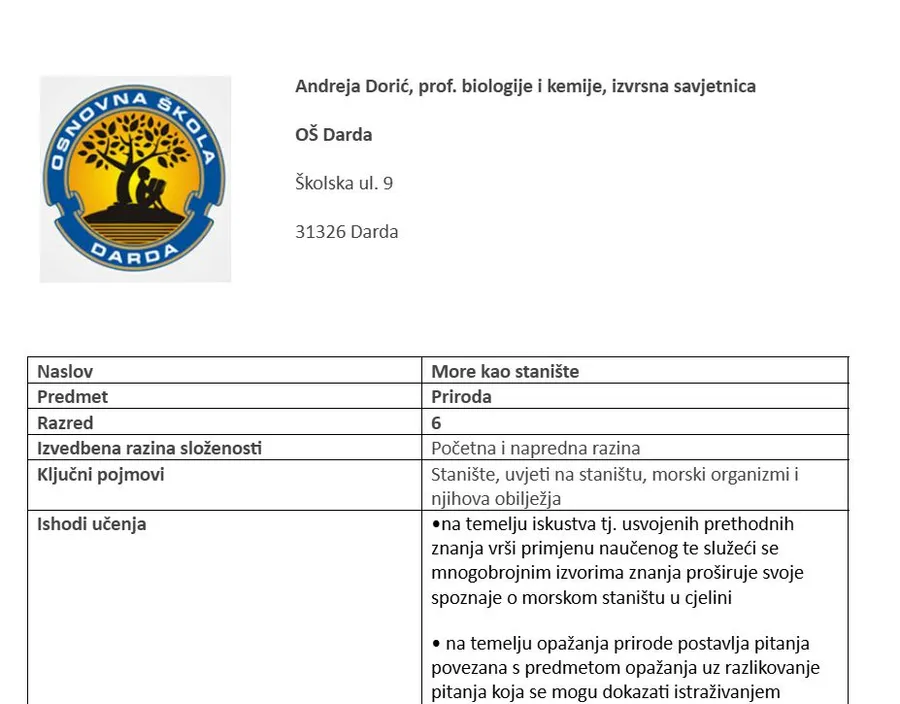 OSNOVNA ŠKOLA
DARDA

Andreja Dorić, prof. biologije i kemije, izvrsna savjetnica

OŠ Darda

Školska ul. 9

31326 Darda

| Naslov | More kao stanište |
|---|---|
| Predmet | Priroda |
| Razred | 6 |
| Izvedbena razina složenosti | Početna i napredna razina |
| Ključni pojmovi | Stanište, uvjeti na staništu, morski organizmi i njihova obilježja |
| Ishodi učenja | •na temelju iskustva tj. usvojenih prethodnih znanja vrši primjenu naučenog te služeći se mnogobrojnim izvorima znanja proširuje svoje spoznaje o morskom staništu u cjelini<br><br>• na temelju opažanja prirode postavlja pitanja povezana s predmetom opažanja uz razlikovanje pitanja koja se mogu dokazati istraživanjem |